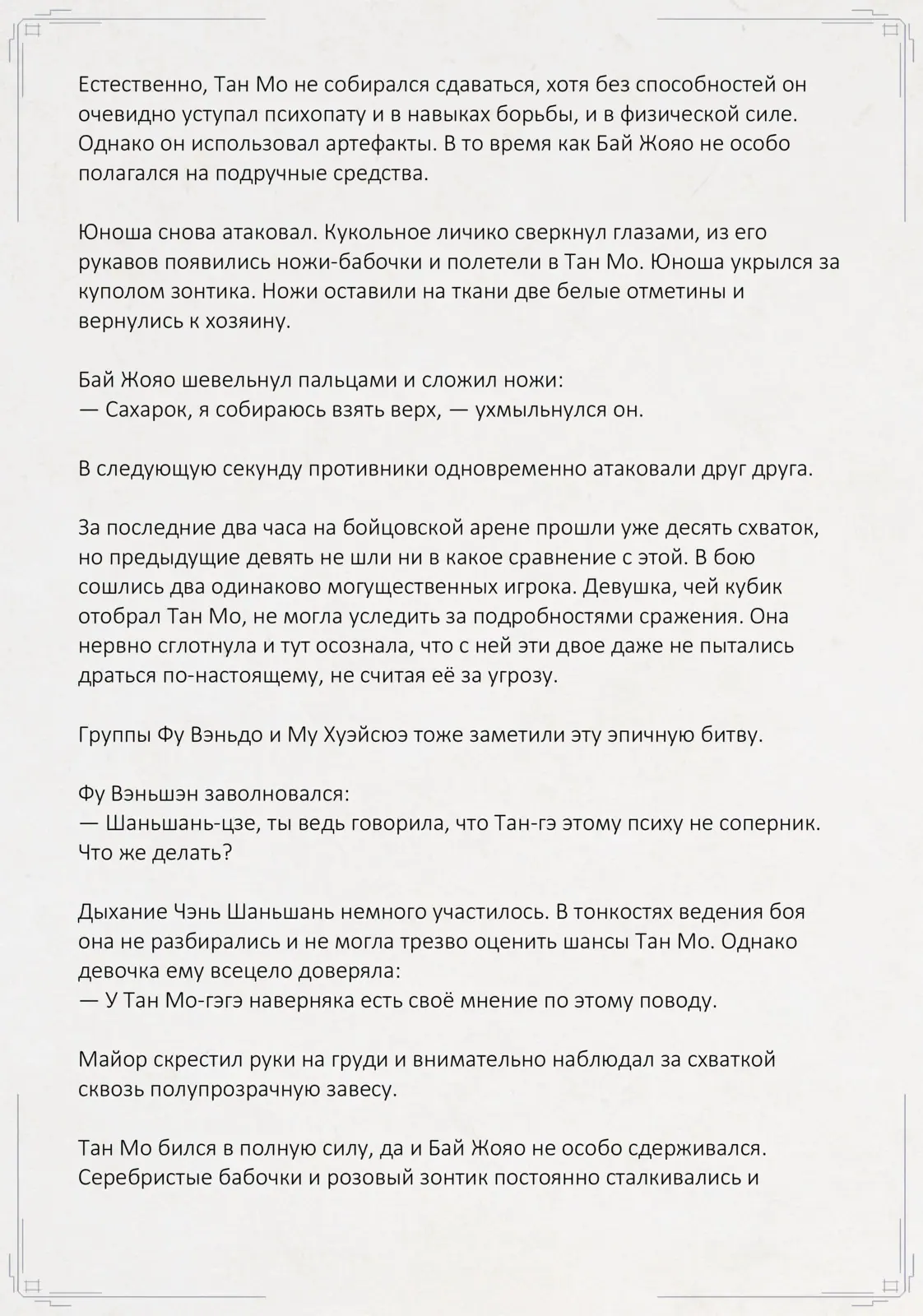 Естественно, Тан Мо не собирался сдаваться, хотя без способностей он очевидно уступал психопату и в навыках борьбы, и в физической силе. Однако он использовал артефакты. В то время как Бай Жояо не особо полагался на подручные средства.

Юноша снова атаковал. Кукольное личико сверкнул глазами, из его рукавов появились ножи-бабочки и полетели в Тан Мо. Юноша укрылся за куполом зонтика. Ножи оставили на ткани две белые отметины и вернулись к хозяину.

Бай Жояо шевельнул пальцами и сложил ножи:
— Сахарок, я собираюсь взять верх, — ухмыльнулся он.

В следующую секунду противники одновременно атаковали друг друга.

За последние два часа на бойцовской арене прошли уже десять схваток, но предыдущие девять не шли ни в какое сравнение с этой. В бою сошлись два одинаково могущественных игрока. Девушка, чей кубик отобрал Тан Мо, не могла уследить за подробностями сражения. Она нервно сглотнула и тут осознала, что с ней эти двое даже не пытались драться по-настоящему, не считая её за угрозу.

Группы Фу Вэньдо и Му Хуэйсюэ тоже заметили эту эпичную битву.

Фу Вэньшэн заволновался:
— Шаньшань-цзе, ты ведь говорила, что Тан-гэ этому психу не соперник. Что же делать?

Дыхание Чэнь Шаньшань немного участилось. В тонкостях ведения боя она не разбирались и не могла трезво оценить шансы Тан Мо. Однако девочка ему всецело доверяла:
— У Тан Мо-гэгэ наверняка есть своё мнение по этому поводу.

Майор скрестил руки на груди и внимательно наблюдал за схваткой сквозь полупрозрачную завесу.

Тан Мо бился в полную силу, да и Бай Жояо не особо сдерживался. Серебристые бабочки и розовый зонтик постоянно сталкивались и